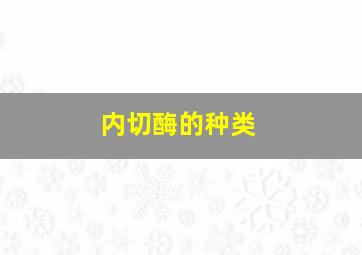 内切酶的种类